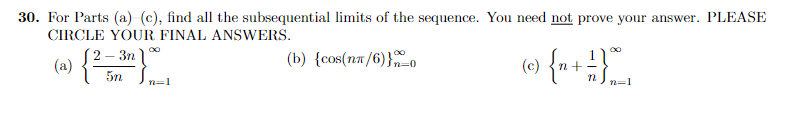 **30.** For Parts (a)–(c), find all the subsequential limits of the sequence. You need not prove your answer. PLEASE CIRCLE YOUR FINAL ANSWERS.

(a) $\left\{\frac{2-3n}{5n}\right\}_{n=1}^{\infty}$ (b) $\{\cos(n\pi/6)\}_{n=0}^{\infty}$ (c) $\left\{n+\frac{1}{n}\right\}_{n=1}^{\infty}$